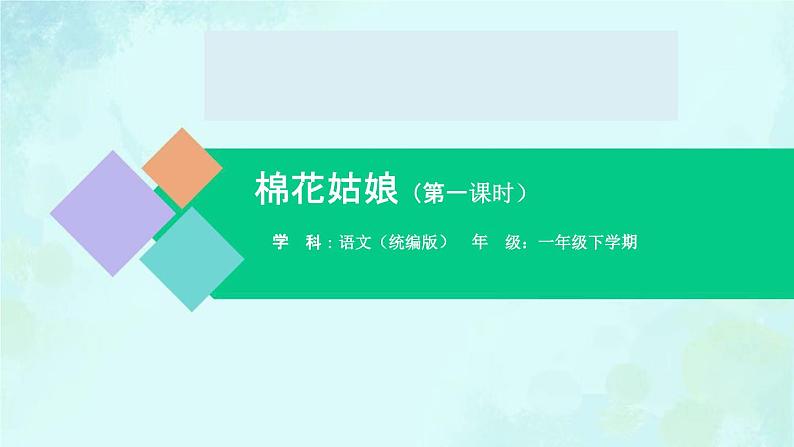 棉花姑娘（第一课时）

学　科：语文（统编版）　年　级：一年级下学期